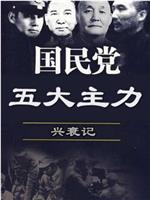 国民党
五大主力
兴衰记